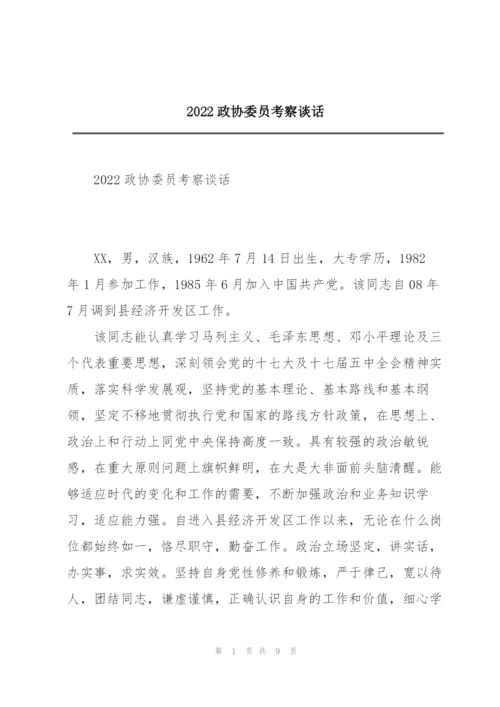 2022 政协委员考察谈话

2022 政协委员考察谈话

XX，男，汉族，1962 年 7 月 14 日出生，大专学历，1982 年 1 月参加工作，1985 年 6 月加入中国共产党。该同志自 08 年 7 月调到县经济开发区工作。

该同志能认真学习马列主义、毛泽东思想、邓小平理论及三个代表重要思想，深刻领会党的十七大及十七届五中全会精神实质，落实科学发展观，坚持党的基本理论、基本路线和基本纲领，坚定不移地贯彻执行党和国家的路线方针政策，在思想上、政治上和行动上同党中央保持高度一致。具有较强的政治敏锐感，在重大原则问题上旗帜鲜明，在大是大非面前头脑清醒。能够适应时代的变化和工作的需要，不断加强政治和业务知识学习，适应能力强。自进入县经济开发区工作以来，无论在什么岗位都始终如一，恪尽职守，勤奋工作。政治立场坚定，讲实话，办实事，求实效。坚持自身党性修养和锻炼，严于律己，宽以待人，团结同志，谦虚谨慎，正确认识自身的工作和价值，细心学

第 1 页 共 9 页